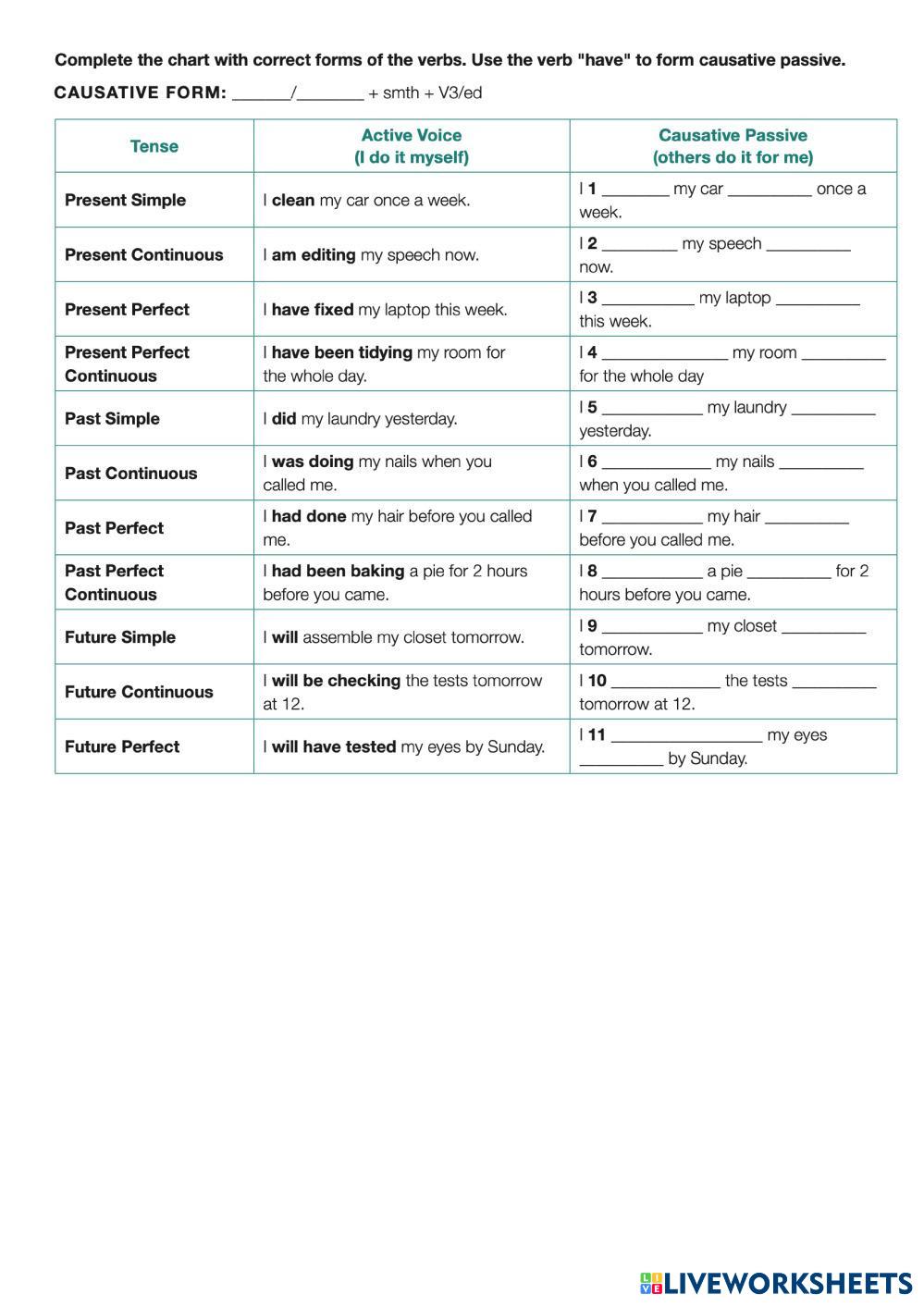 Complete the chart with correct forms of the verbs. Use the verb "have" to form causative passive.

CAUSATIVE FORM: ______/_______ + smth + V3/ed

| Tense | Active Voice (I do it myself) | Causative Passive (others do it for me) |
|---|---|---|
| Present Simple | I clean my car once a week. | I 1 _______ my car _________ once a week. |
| Present Continuous | I am editing my speech now. | I 2 ________ my speech _________ now. |
| Present Perfect | I have fixed my laptop this week. | I 3 __________ my laptop _________ this week. |
| Present Perfect Continuous | I have been tidying my room for the whole day. | I 4 ______________ my room _________ for the whole day |
| Past Simple | I did my laundry yesterday. | I 5 ___________ my laundry _________ yesterday. |
| Past Continuous | I was doing my nails when you called me. | I 6 ____________ my nails _________ when you called me. |
| Past Perfect | I had done my hair before you called me. | I 7 ___________ my hair _________ before you called me. |
| Past Perfect Continuous | I had been baking a pie for 2 hours before you came. | I 8 ___________ a pie _________ for 2 hours before you came. |
| Future Simple | I will assemble my closet tomorrow. | I 9 ___________ my closet _________ tomorrow. |
| Future Continuous | I will be checking the tests tomorrow at 12. | I 10 ____________ the tests _________ tomorrow at 12. |
| Future Perfect | I will have tested my eyes by Sunday. | I 11 _________________ my eyes _________ by Sunday. |

LIVEWORKSHEETS